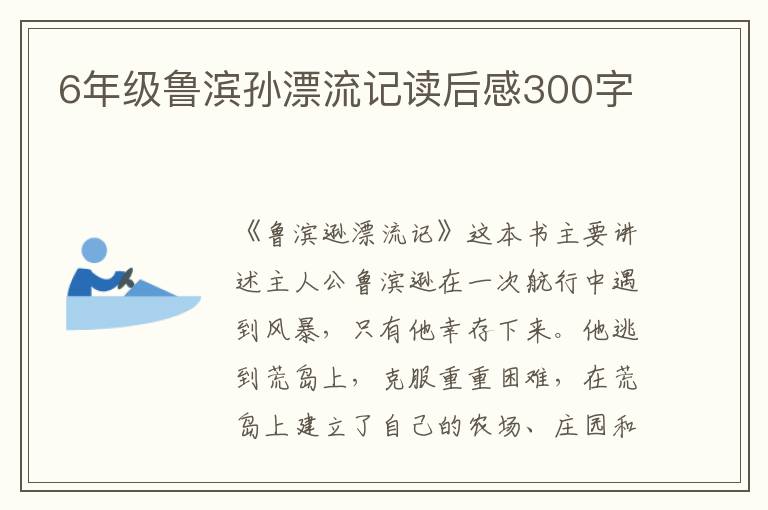 6年级鲁滨孙漂流记读后感300字

《鲁滨逊漂流记》这本书主要讲述主人公鲁滨逊在一次航行中遇到风暴，只有他幸存下来。他逃到荒岛上，克服重重困难，在荒岛上建立了自己的农场、庄园和